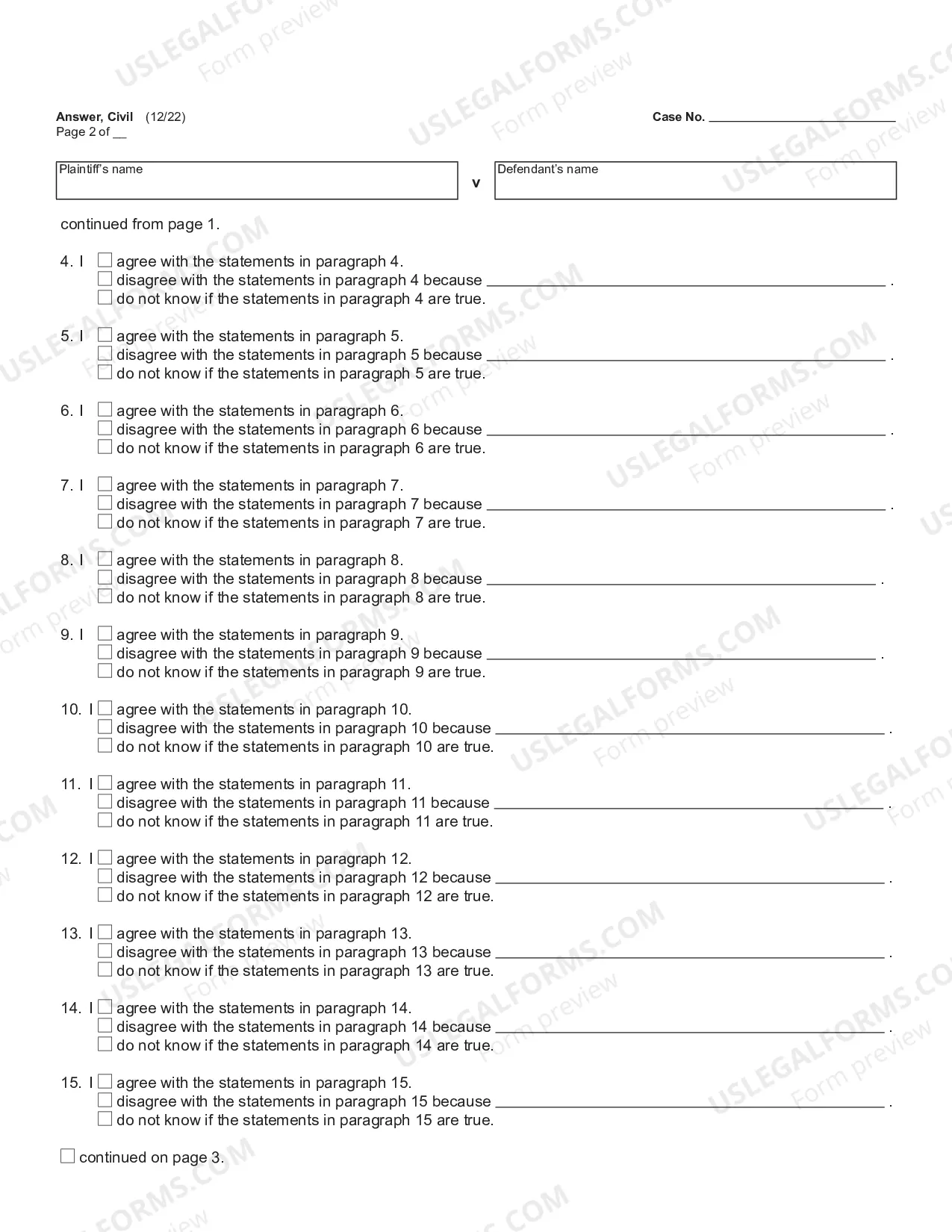 Answer, Civil (12/22)
Page 2 of ____

Case No. ____

Plaintiff's name

v

Defendant's name

continued from page 1.

4. I ☐ agree with the statements in paragraph 4.
☐ disagree with the statements in paragraph 4 because ____ .
☐ do not know if the statements in paragraph 4 are true.

5. I ☐ agree with the statements in paragraph 5.
☐ disagree with the statements in paragraph 5 because ____ .
☐ do not know if the statements in paragraph 5 are true.

6. I ☐ agree with the statements in paragraph 6.
☐ disagree with the statements in paragraph 6 because ____ .
☐ do not know if the statements in paragraph 6 are true.

7. I ☐ agree with the statements in paragraph 7.
☐ disagree with the statements in paragraph 7 because ____ .
☐ do not know if the statements in paragraph 7 are true.

8. I ☐ agree with the statements in paragraph 8.
☐ disagree with the statements in paragraph 8 because ____ .
☐ do not know if the statements in paragraph 8 are true.

9. I ☐ agree with the statements in paragraph 9.
☐ disagree with the statements in paragraph 9 because ____ .
☐ do not know if the statements in paragraph 9 are true.

10. I ☐ agree with the statements in paragraph 10.
☐ disagree with the statements in paragraph 10 because ____ .
☐ do not know if the statements in paragraph 10 are true.

11. I ☐ agree with the statements in paragraph 11.
☐ disagree with the statements in paragraph 11 because ____ .
☐ do not know if the statements in paragraph 11 are true.

12. I ☐ agree with the statements in paragraph 12.
☐ disagree with the statements in paragraph 12 because ____ .
☐ do not know if the statements in paragraph 12 are true.

13. I ☐ agree with the statements in paragraph 13.
☐ disagree with the statements in paragraph 13 because ____ .
☐ do not know if the statements in paragraph 13 are true.

14. I ☐ agree with the statements in paragraph 14.
☐ disagree with the statements in paragraph 14 because ____ .
☐ do not know if the statements in paragraph 14 are true.

15. I ☐ agree with the statements in paragraph 15.
☐ disagree with the statements in paragraph 15 because ____ .
☐ do not know if the statements in paragraph 15 are true.

☐ continued on page 3.

USLEGALFORMS.COM
Form preview